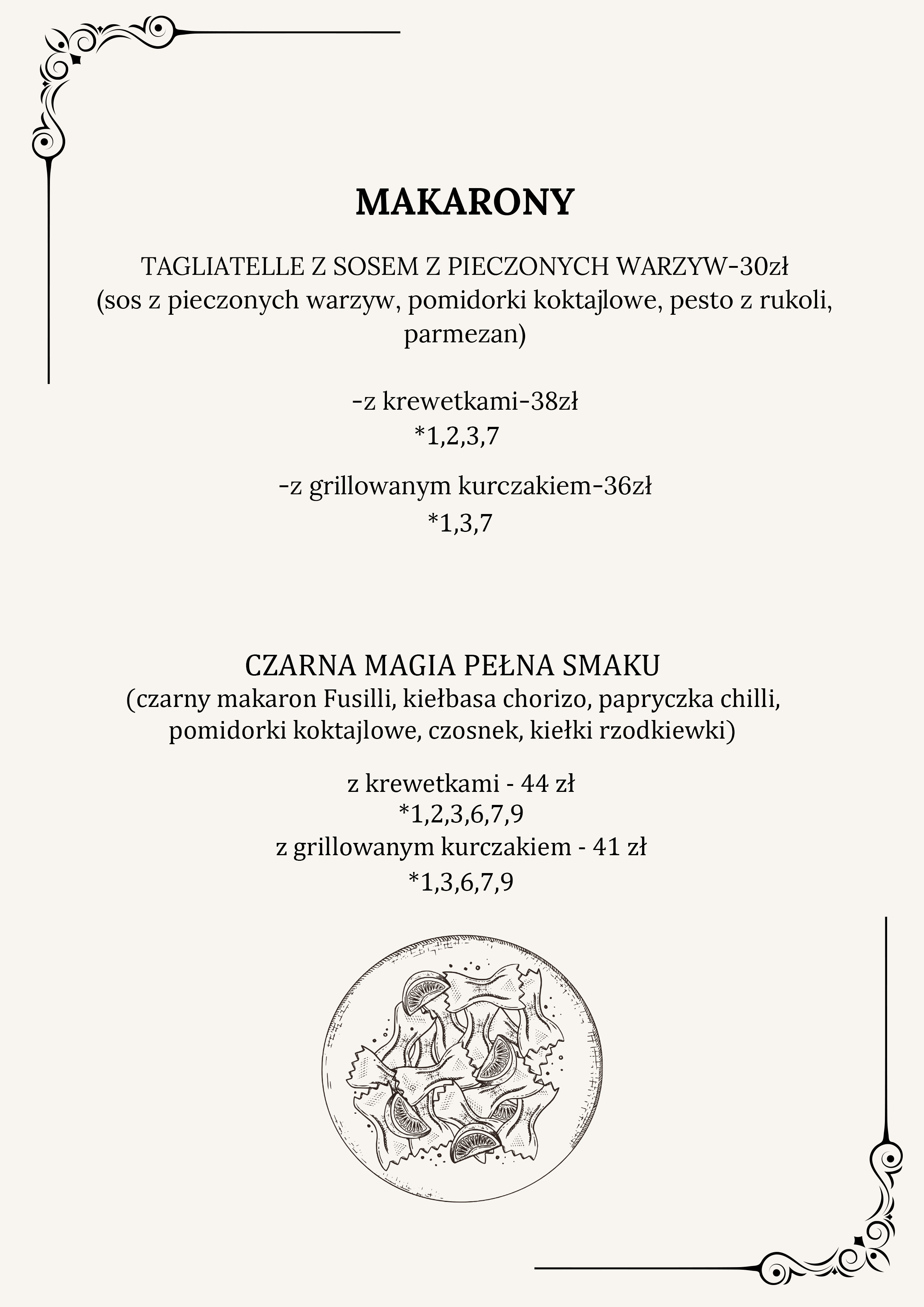 MAKARONY

TAGLIATELLE Z SOSEM Z PIECZONYCH WARZYW-30zł
(sos z pieczonych warzyw, pomidorki koktajlowe, pesto z rukoli, parmezan)

-z krewetkami-38zł
*1,2,3,7

-z grillowanym kurczakiem-36zł
*1,3,7

CZARNA MAGIA PEŁNA SMAKU
(czarny makaron Fusilli, kiełbasa chorizo, papryczka chilli, pomidorki koktajlowe, czosnek, kiełki rzodkiewki)

z krewetkami - 44 zł
*1,2,3,6,7,9
z grillowanym kurczakiem - 41 zł
*1,3,6,7,9